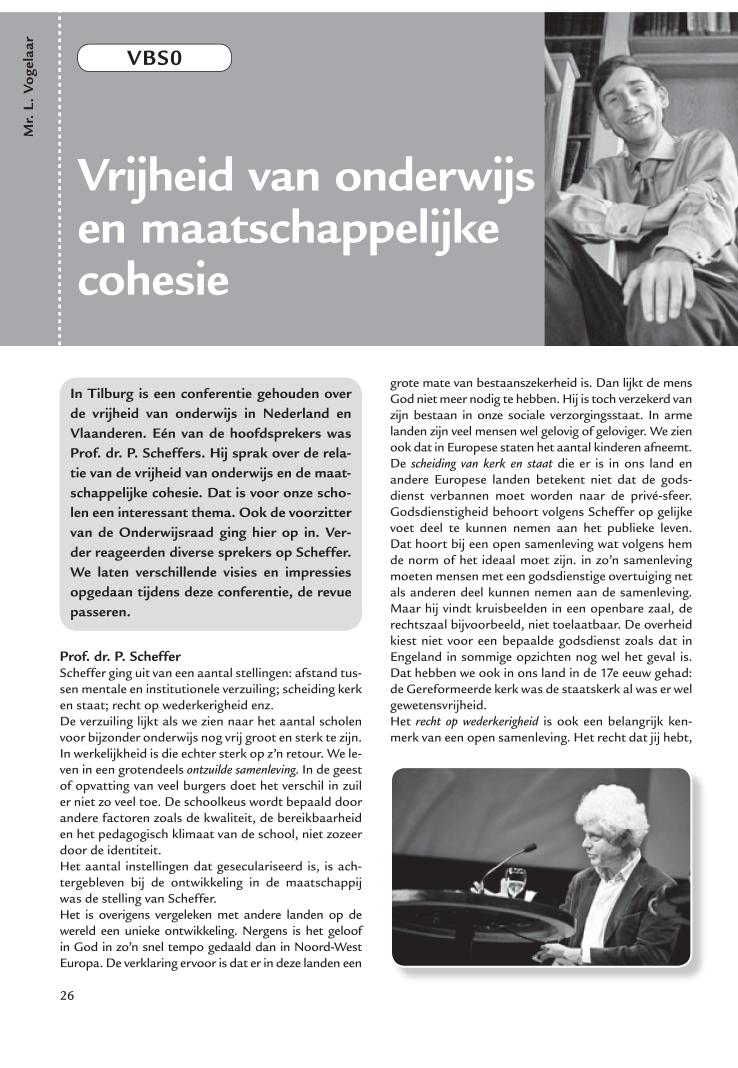 Mr. L. Vogelaar

VBS0

Vrijheid van onderwijs en maatschappelijke cohesie

In Tilburg is een conferentie gehouden over de vrijheid van onderwijs in Nederland en Vlaanderen. Eén van de hoofdsprekers was Prof. dr. P. Scheffers. Hij sprak over de relatie van de vrijheid van onderwijs en de maatschappelijke cohesie. Dat is voor onze scholen een interessant thema. Ook de voorzitter van de Onderwijsraad ging hier op in. Verder reageerden diverse sprekers op Scheffer. We laten verschillende visies en impressies opgedaan tijdens deze conferentie, de revue passeren.

Prof. dr. P. Scheffer
Scheffer ging uit van een aantal stellingen: afstand tussen mentale en institutionele verzuiling; scheiding kerk en staat; recht op wederkerigheid enz.
De verzuiling lijkt als we zien naar het aantal scholen voor bijzonder onderwijs nog vrij groot en sterk te zijn. In werkelijkheid is die echter sterk op z'n retour. We leven in een grotendeels ontzuilde samenleving. In de geest of opvatting van veel burgers doet het verschil in zuil er niet zo veel toe. De schoolkeus wordt bepaald door andere factoren zoals de kwaliteit, de bereikbaarheid en het pedagogisch klimaat van de school, niet zozeer door de identiteit.
Het aantal instellingen dat geseculariseerd is, is achtergebleven bij de ontwikkeling in de maatschappij was de stelling van Scheffer.
Het is overigens vergeleken met andere landen op de wereld een unieke ontwikkeling. Nergens is het geloof in God in zo'n snel tempo gedaald dan in Noord-West Europa. De verklaring ervoor is dat er in deze landen een grote mate van bestaanszekerheid is. Dan lijkt de mens God niet meer nodig te hebben. Hij is toch verzekerd van zijn bestaan in onze sociale verzorgingsstaat. In arme landen zijn veel mensen wel gelovig of geloviger. We zien ook dat in Europese staten het aantal kinderen afneemt.
De scheiding van kerk en staat die er is in ons land en andere Europese landen betekent niet dat de godsdienst verbannen moet worden naar de privé-sfeer. Godsdienstigheid behoort volgens Scheffer op gelijke voet deel te kunnen nemen aan het publieke leven. Dat hoort bij een open samenleving wat volgens hem de norm of het ideaal moet zijn. in zo'n samenleving moeten mensen met een godsdienstige overtuiging net als anderen deel kunnen nemen aan de samenleving. Maar hij vindt kruisbeelden in een openbare zaal, de rechtszaal bijvoorbeeld, niet toelaatbaar. De overheid kiest niet voor een bepaalde godsdienst zoals dat in Engeland in sommige opzichten nog wel het geval is. Dat hebben we ook in ons land in de 17e eeuw gehad: de Gereformeerde kerk was de staatskerk al was er wel gewetensvrijheid.
Het recht op wederkerigheid is ook een belangrijk kenmerk van een open samenleving. Het recht dat jij hebt,

26